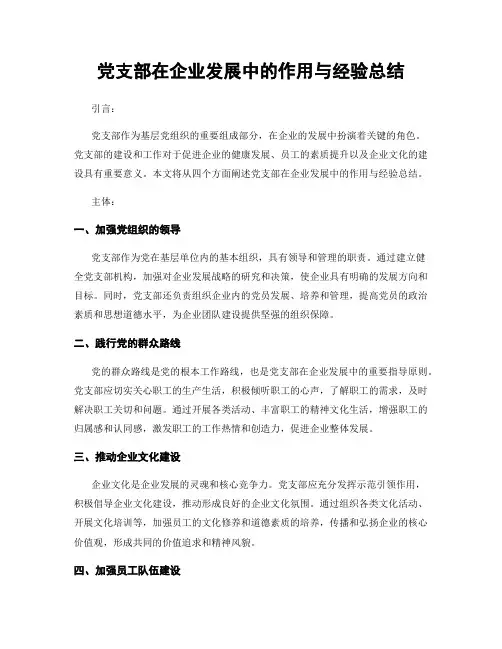 党支部在企业发展中的作用与经验总结

引言：

党支部作为基层党组织的重要组成部分，在企业的发展中扮演着关键的角色。党支部的建设和工作对于促进企业的健康发展、员工的素质提升以及企业文化的建设具有重要意义。本文将从四个方面阐述党支部在企业发展中的作用与经验总结。

主体：

一、加强党组织的领导

党支部作为党在基层单位内的基本组织，具有领导和管理的职责。通过建立健全党支部机构，加强对企业发展战略的研究和决策，使企业具有明确的发展方向和目标。同时，党支部还负责组织企业内的党员发展、培养和管理，提高党员的政治素质和思想道德水平，为企业团队建设提供坚强的组织保障。

二、践行党的群众路线

党的群众路线是党的根本工作路线，也是党支部在企业发展中的重要指导原则。党支部应切实关心职工的生产生活，积极倾听职工的心声，了解职工的需求，及时解决职工关切和问题。通过开展各类活动、丰富职工的精神文化生活，增强职工的归属感和认同感，激发职工的工作热情和创造力，促进企业整体发展。

三、推动企业文化建设

企业文化是企业发展的灵魂和核心竞争力。党支部应充分发挥示范引领作用，积极倡导企业文化建设，推动形成良好的企业文化氛围。通过组织各类文化活动、开展文化培训等，加强员工的文化修养和道德素质的培养，传播和弘扬企业的核心价值观，形成共同的价值追求和精神风貌。

四、加强员工队伍建设